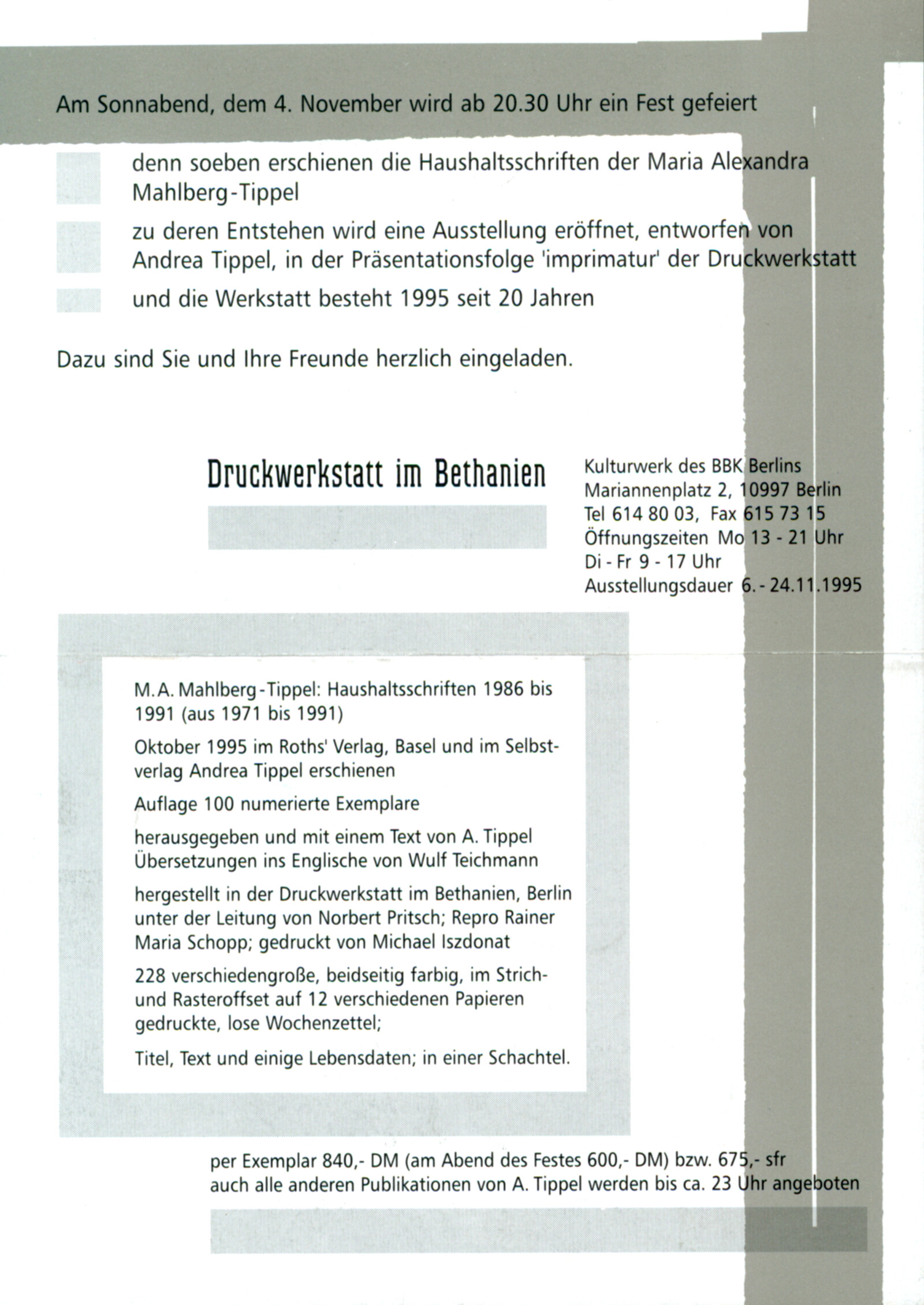 Am Sonnabend, dem 4. November wird ab 20.30 Uhr ein Fest gefeiert

denn soeben erschienen die Haushaltsschriften der Maria Alexandra Mahlberg-Tippel

zu deren Entstehen wird eine Ausstellung eröffnet, entworfen von Andrea Tippel, in der Präsentationsfolge 'imprimatur' der Druckwerkstatt

und die Werkstatt besteht 1995 seit 20 Jahren

Dazu sind Sie und Ihre Freunde herzlich eingeladen.

Druckwerkstatt im Bethanien

Kulturwerk des BBK Berlins
Mariannenplatz 2, 10997 Berlin
Tel 614 80 03, Fax 615 73 15
Öffnungszeiten Mo 13 - 21 Uhr
Di - Fr 9 - 17 Uhr
Ausstellungsdauer 6. - 24.11.1995

M. A. Mahlberg-Tippel: Haushaltsschriften 1986 bis 1991 (aus 1971 bis 1991)

Oktober 1995 im Roths' Verlag, Basel und im Selbstverlag Andrea Tippel erschienen

Auflage 100 numerierte Exemplare

herausgegeben und mit einem Text von A. Tippel
Übersetzungen ins Englische von Wulf Teichmann

hergestellt in der Druckwerkstatt im Bethanien, Berlin unter der Leitung von Norbert Pritsch; Repro Rainer Maria Schopp; gedruckt von Michael Iszdonat

228 verschiedengroße, beidseitig farbig, im Strich- und Rasteroffset auf 12 verschiedenen Papieren gedruckte, lose Wochenzettel;

Titel, Text und einige Lebensdaten; in einer Schachtel.

per Exemplar 840,- DM (am Abend des Festes 600,- DM) bzw. 675,- sfr
auch alle anderen Publikationen von A. Tippel werden bis ca. 23 Uhr angeboten